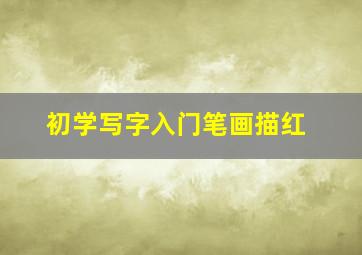 初学写字入门笔画描红